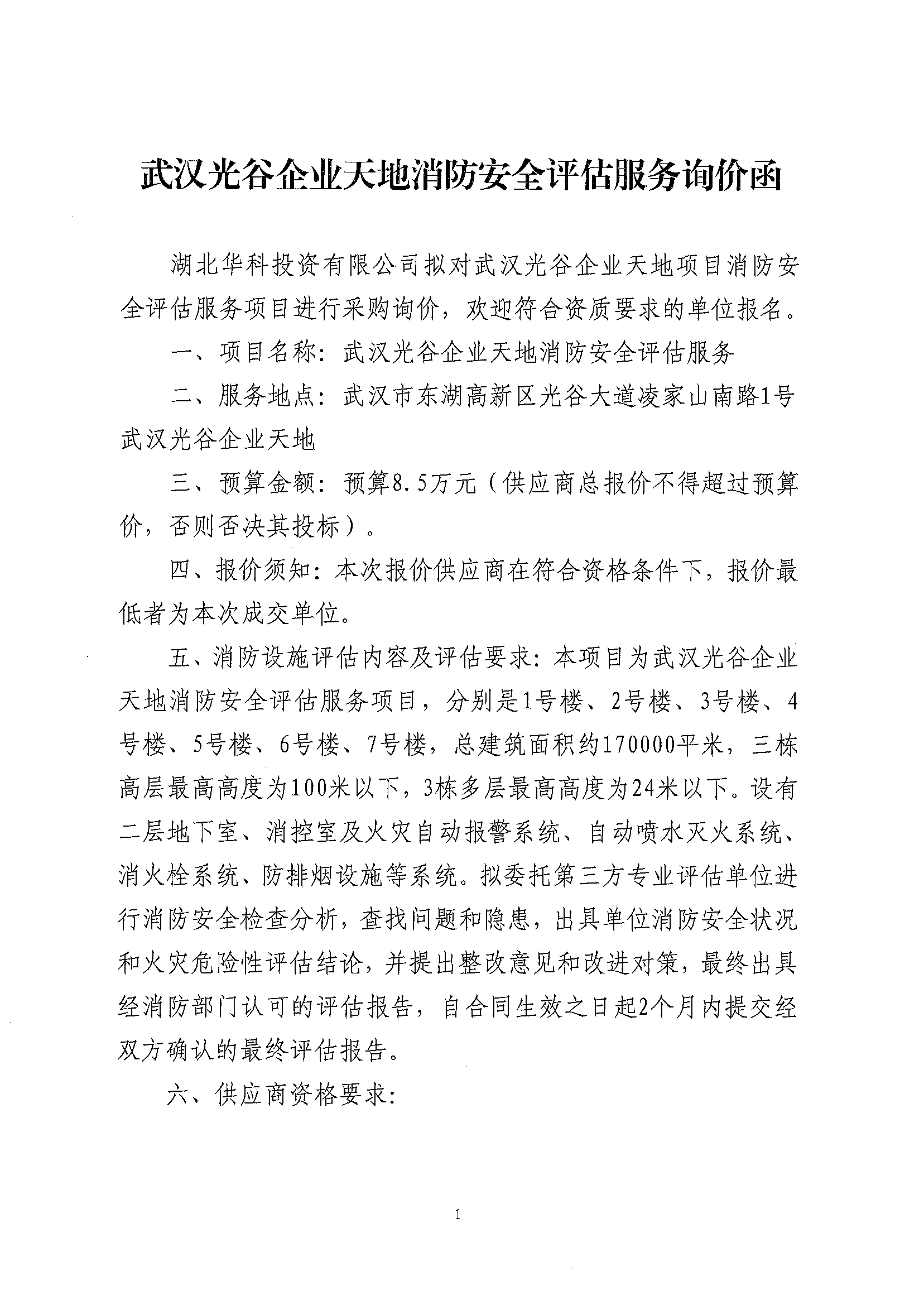 武汉光谷企业天地消防安全评估服务询价函

湖北华科投资有限公司拟对武汉光谷企业天地项目消防安全评估服务项目进行采购询价，欢迎符合资质要求的单位报名。

一、项目名称：武汉光谷企业天地消防安全评估服务

二、服务地点：武汉市东湖高新区光谷大道凌家山南路1号武汉光谷企业天地

三、预算金额：预算8.5万元（供应商总报价不得超过预算价，否则否决其投标）。

四、报价须知：本次报价供应商在符合资格条件下，报价最低者为本次成交单位。

五、消防设施评估内容及评估要求：本项目为武汉光谷企业天地消防安全评估服务项目，分别是1号楼、2号楼、3号楼、4号楼、5号楼、6号楼、7号楼，总建筑面积约170000平米，三栋高层最高高度为100米以下，3栋多层最高高度为24米以下。设有二层地下室、消控室及火灾自动报警系统、自动喷水灭火系统、消火栓系统、防排烟设施等系统。拟委托第三方专业评估单位进行消防安全检查分析，查找问题和隐患，出具单位消防安全状况和火灾危险性评估结论，并提出整改意见和改进对策，最终出具经消防部门认可的评估报告，自合同生效之日起2个月内提交经双方确认的最终评估报告。

六、供应商资格要求：

1